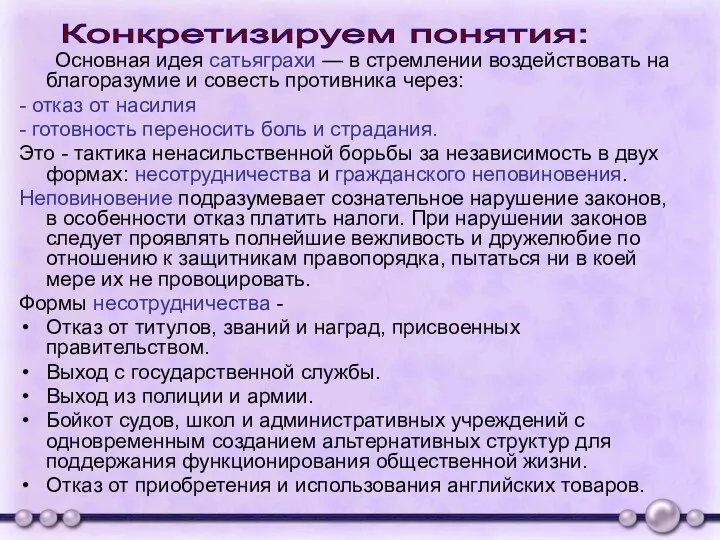 Конкретизируем понятия:

Основная идея сатьяграхи — в стремлении воздействовать на благоразумие и совесть противника через:

- отказ от насилия

- готовность переносить боль и страдания.

Это - тактика ненасильственной борьбы за независимость в двух формах: несотрудничества и гражданского неповиновения.

Неповиновение подразумевает сознательное нарушение законов, в особенности отказ платить налоги. При нарушении законов следует проявлять полнейшие вежливость и дружелюбие по отношению к защитникам правопорядка, пытаться ни в коей мере их не провоцировать.

Формы несотрудничества -

• Отказ от титулов, званий и наград, присвоенных правительством.
• Выход с государственной службы.
• Выход из полиции и армии.
• Бойкот судов, школ и административных учреждений с одновременным созданием альтернативных структур для поддержания функционирования общественной жизни.
• Отказ от приобретения и использования английских товаров.